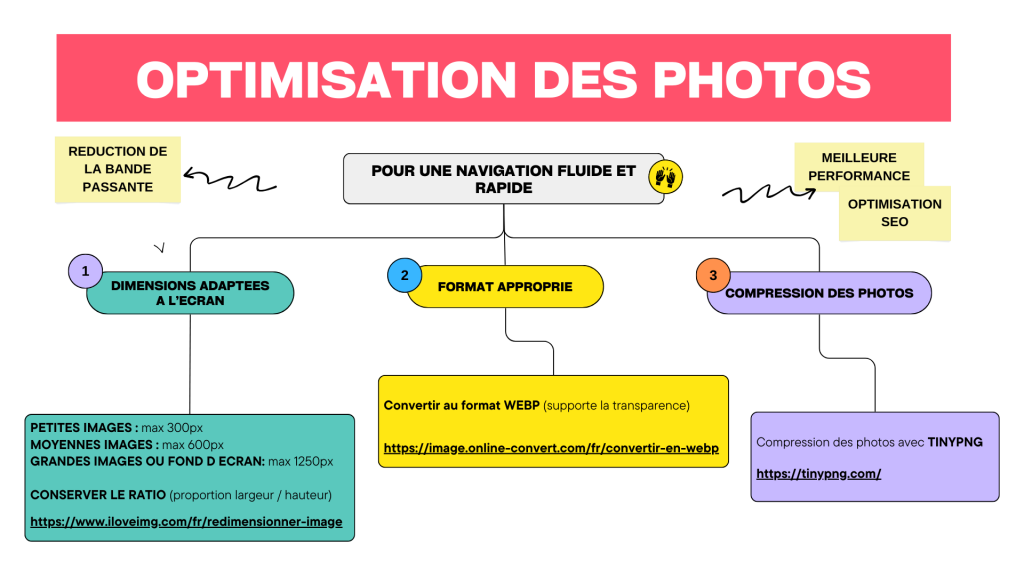 OPTIMISATION DES PHOTOS

REDUCTION DE LA BANDE PASSANTE

POUR UNE NAVIGATION FLUIDE ET RAPIDE

MEILLEURE PERFORMANCE

OPTIMISATION SEO

1 DIMENSIONS ADAPTEES A L'ECRAN

2 FORMAT APPROPRIE

3 COMPRESSION DES PHOTOS

PETITES IMAGES : max 300px
MOYENNES IMAGES : max 600px
GRANDES IMAGES OU FOND D ECRAN: max 1250px

CONSERVER LE RATIO (proportion largeur / hauteur)

https://www.iloveimg.com/fr/redimensionner-image

Convertir au format WEBP (supporte la transparence)

https://image.online-convert.com/fr/convertir-en-webp

Compression des photos avec TINYPNG

https://tinypng.com/